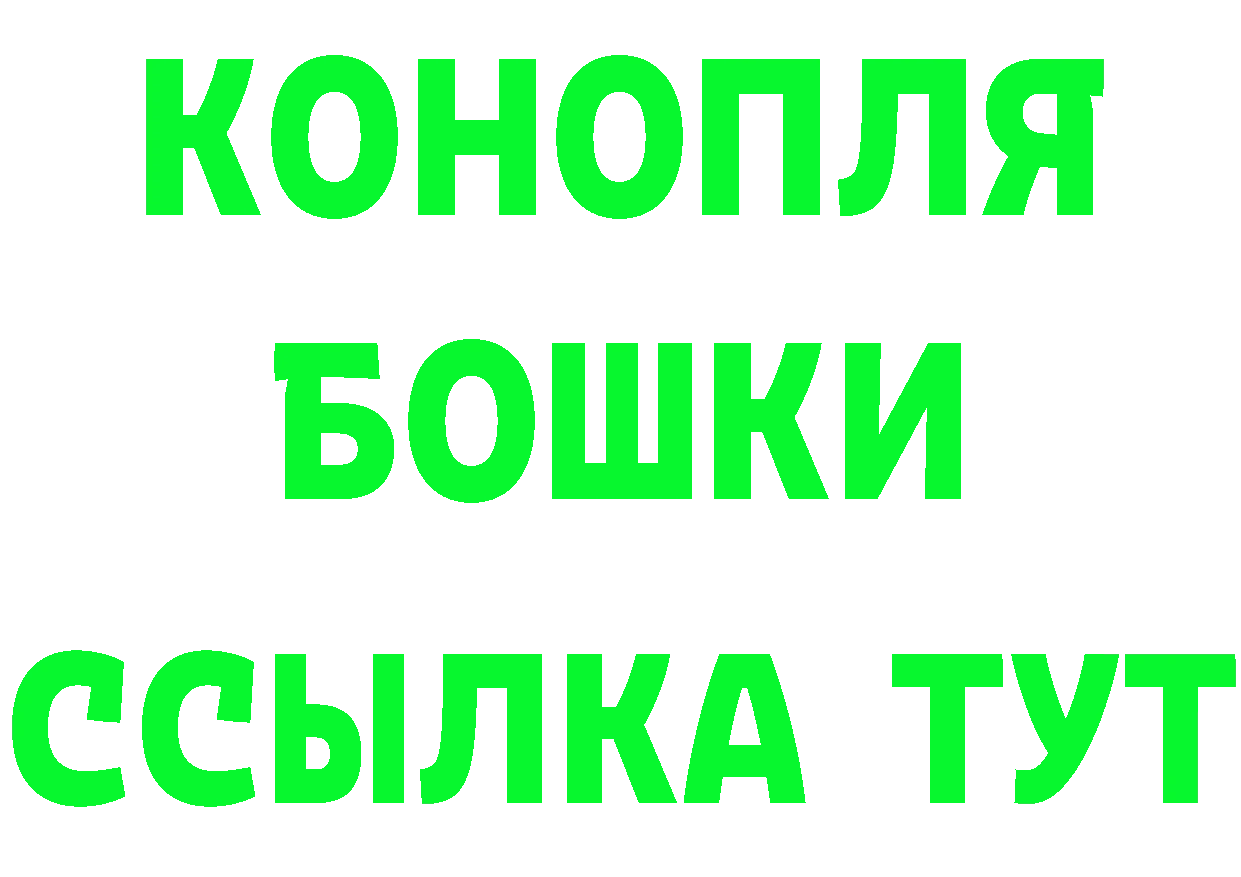 КОНОПЛЯ
БОШКИ
ССЫЛКА ТУТ